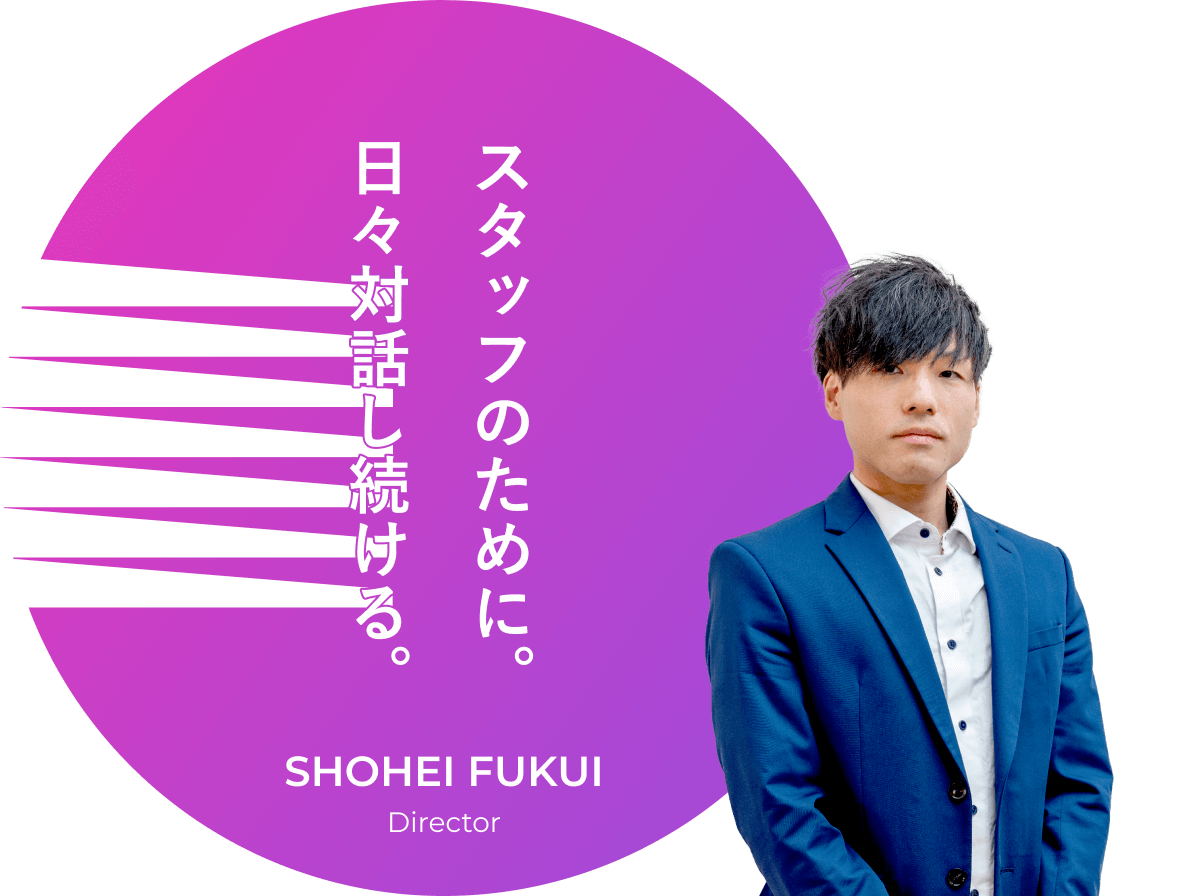 スタッフのために。
日々対話し続ける。

SHOHEI FUKUI
Director